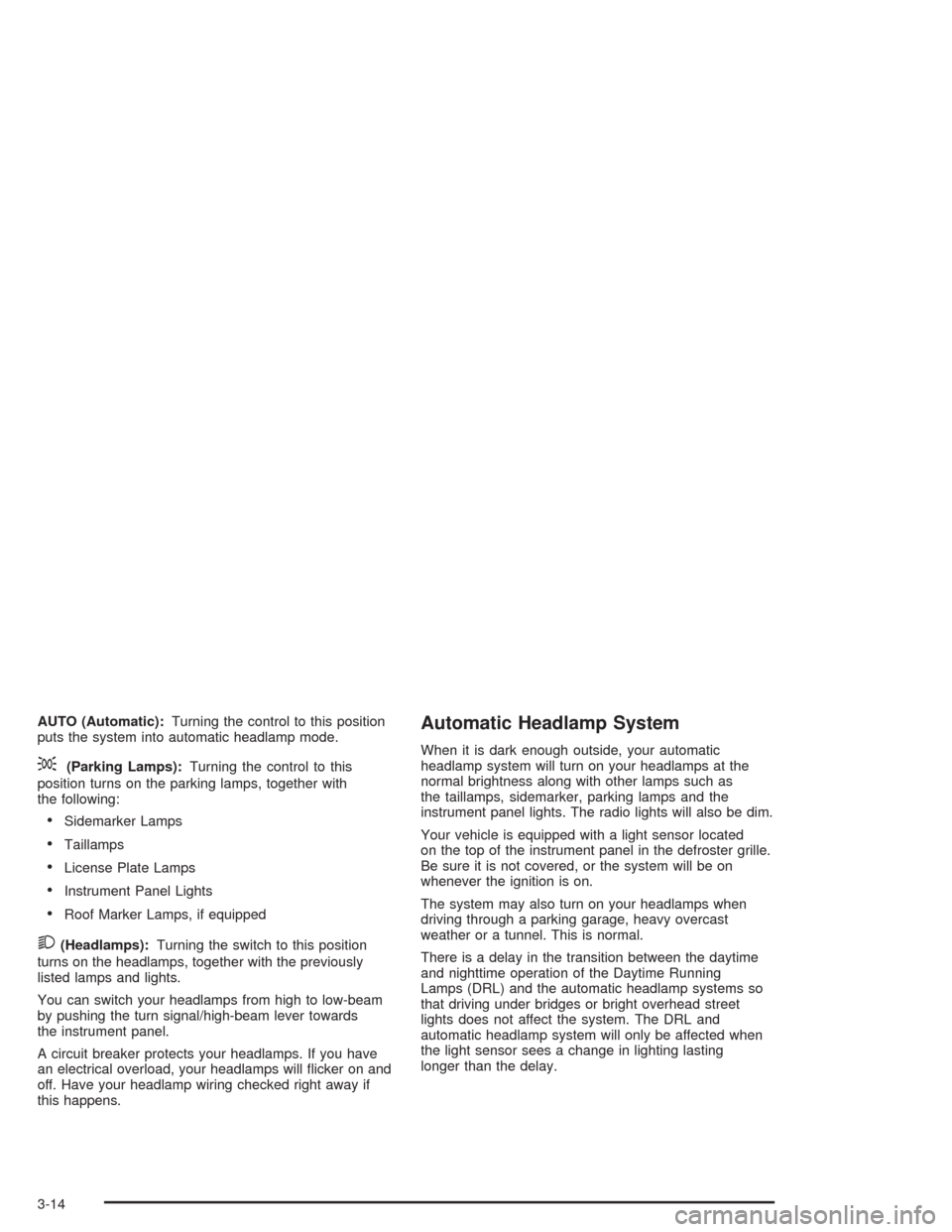 AUTO (Automatic): Turning the control to this position puts the system into automatic headlamp mode.

(Parking Lamps): Turning the control to this position turns on the parking lamps, together with the following:

• Sidemarker Lamps

• Taillamps

• License Plate Lamps

• Instrument Panel Lights

• Roof Marker Lamps, if equipped

(Headlamps): Turning the switch to this position turns on the headlamps, together with the previously listed lamps and lights.

You can switch your headlamps from high to low-beam by pushing the turn signal/high-beam lever towards the instrument panel.

A circuit breaker protects your headlamps. If you have an electrical overload, your headlamps will flicker on and off. Have your headlamp wiring checked right away if this happens.

Automatic Headlamp System

When it is dark enough outside, your automatic headlamp system will turn on your headlamps at the normal brightness along with other lamps such as the taillamps, sidemarker, parking lamps and the instrument panel lights. The radio lights will also be dim.

Your vehicle is equipped with a light sensor located on the top of the instrument panel in the defroster grille. Be sure it is not covered, or the system will be on whenever the ignition is on.

The system may also turn on your headlamps when driving through a parking garage, heavy overcast weather or a tunnel. This is normal.

There is a delay in the transition between the daytime and nighttime operation of the Daytime Running Lamps (DRL) and the automatic headlamp systems so that driving under bridges or bright overhead street lights does not affect the system. The DRL and automatic headlamp system will only be affected when the light sensor sees a change in lighting lasting longer than the delay.

3-14

carmanualsonline.info